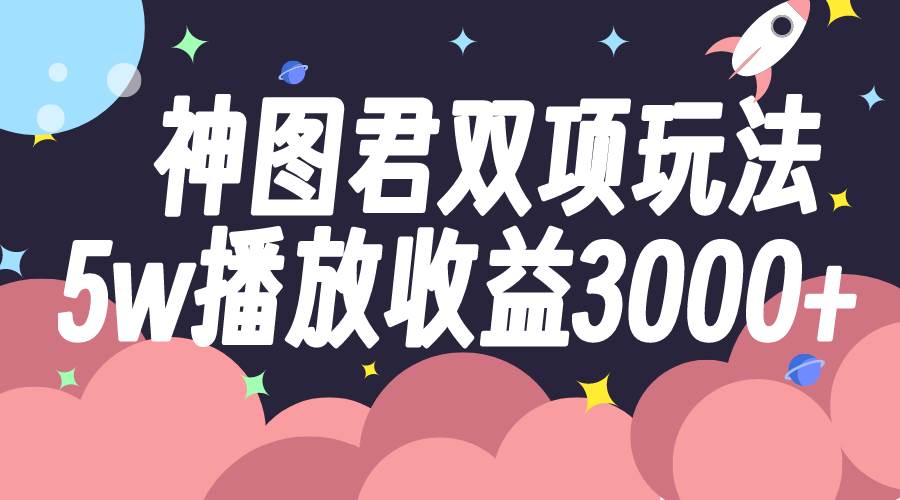 神图君双项玩法
5w播放收益3000+